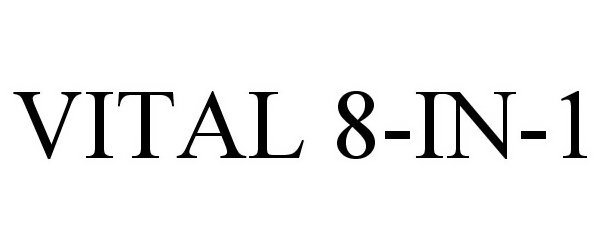 VITAL 8-IN-1